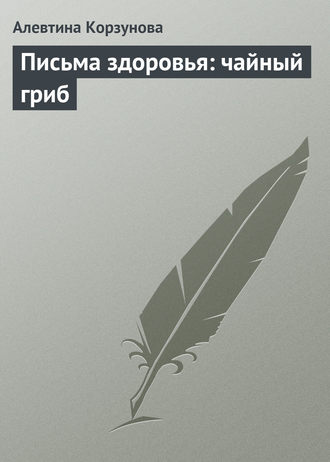 Алевтина Корзунова

Письма здоровья: чайный гриб